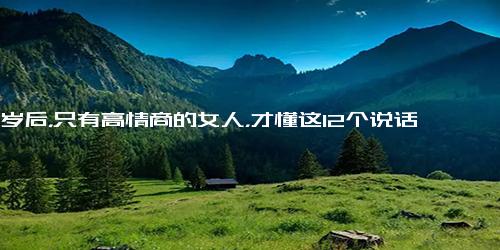 岁后,只有高情商的女人,才懂这12个说话